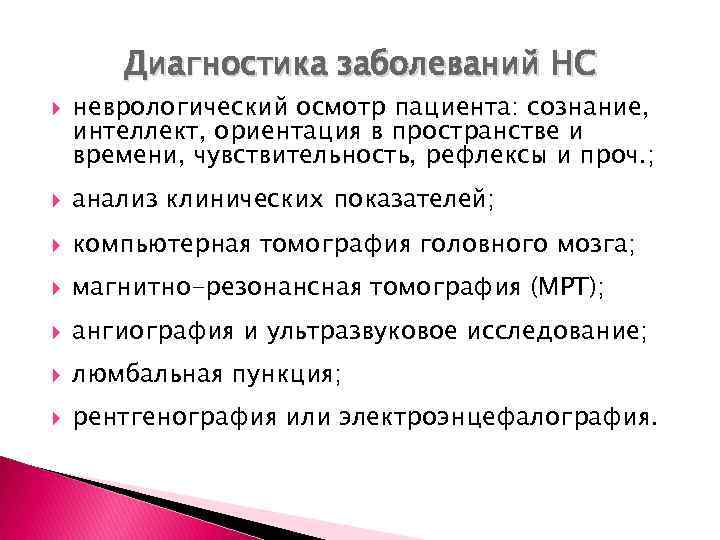 Диагностика заболеваний НС

неврологический осмотр пациента: сознание, интеллект, ориентация в пространстве и времени, чувствительность, рефлексы и проч.;

анализ клинических показателей;

компьютерная томография головного мозга;

магнитно-резонансная томография (МРТ);

ангиография и ультразвуковое исследование;

люмбальная пункция;

рентгенография или электроэнцефалография.